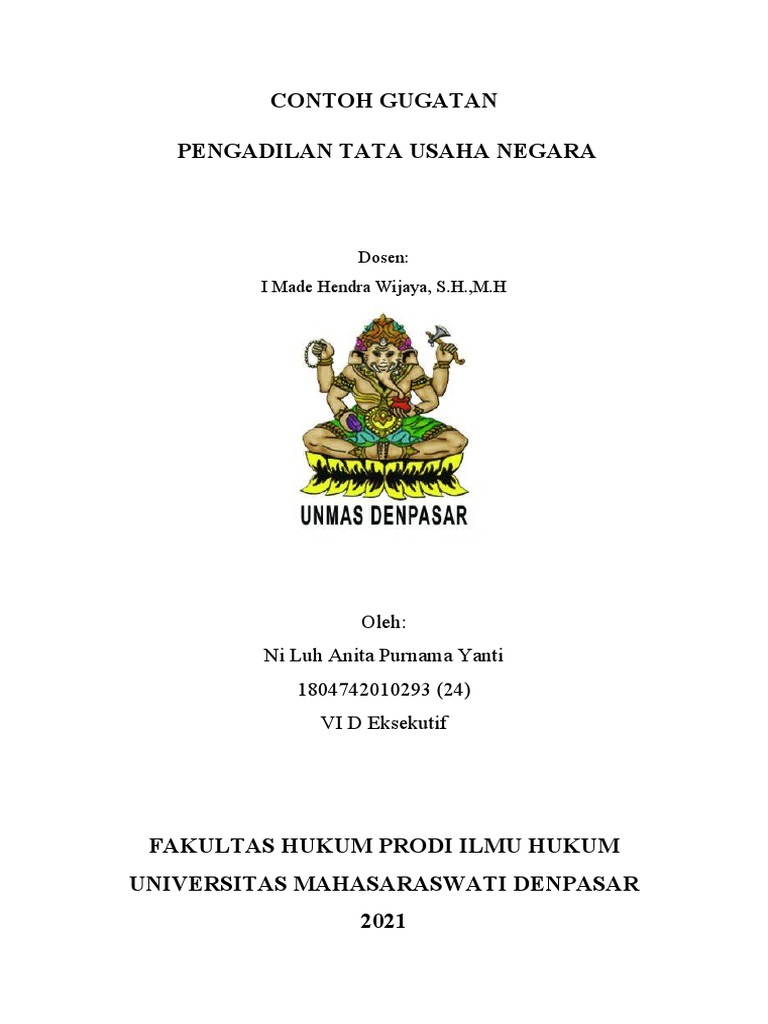 CONTOH GUGATAN

PENGADILAN TATA USAHA NEGARA

Dosen:
I Made Hendra Wijaya, S.H.,M.H

UNMAS DENPASAR

Oleh:
Ni Luh Anita Purnama Yanti
1804742010293 (24)
VI D Eksekutif

FAKULTAS HUKUM PRODI ILMU HUKUM
UNIVERSITAS MAHASARASWATI DENPASAR
2021